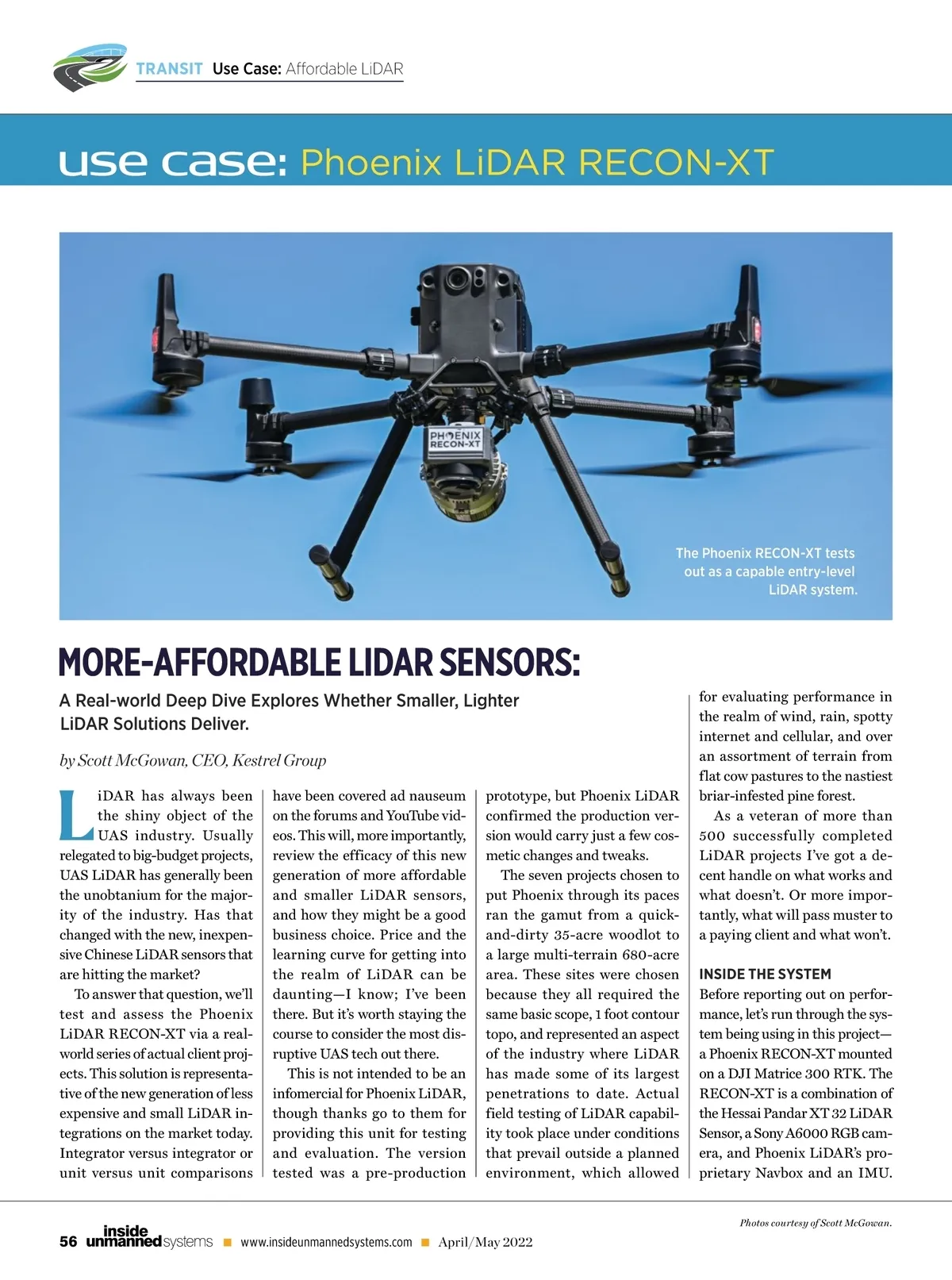 TRANSIT Use Case: Affordable LiDAR

use case: Phoenix LiDAR RECON-XT

PHOENIX RECON-XT

The Phoenix RECON-XT tests out as a capable entry-level LiDAR system.

MORE-AFFORDABLE LIDAR SENSORS:

A Real-world Deep Dive Explores Whether Smaller, Lighter LiDAR Solutions Deliver.

by Scott McGowan, CEO, Kestrel Group

LiDAR has always been the shiny object of the UAS industry. Usually relegated to big-budget projects, UAS LiDAR has generally been the unobtanium for the majority of the industry. Has that changed with the new, inexpensive Chinese LiDAR sensors that are hitting the market?

To answer that question, we'll test and assess the Phoenix LiDAR RECON-XT via a real-world series of actual client projects. This solution is representative of the new generation of less expensive and small LiDAR integrations on the market today. Integrator versus integrator or unit versus unit comparisons have been covered ad nauseum on the forums and YouTube videos. This will, more importantly, review the efficacy of this new generation of more affordable and smaller LiDAR sensors, and how they might be a good business choice. Price and the learning curve for getting into the realm of LiDAR can be daunting—I know; I've been there. But it's worth staying the course to consider the most disruptive UAS tech out there.

This is not intended to be an infomercial for Phoenix LiDAR, though thanks go to them for providing this unit for testing and evaluation. The version tested was a pre-production prototype, but Phoenix LiDAR confirmed the production version would carry just a few cosmetic changes and tweaks.

The seven projects chosen to put Phoenix through its paces ran the gamut from a quick-and-dirty 35-acre woodlot to a large multi-terrain 680-acre area. These sites were chosen because they all required the same basic scope, 1 foot contour topo, and represented an aspect of the industry where LiDAR has made some of its largest penetrations to date. Actual field testing of LiDAR capability took place under conditions that prevail outside a planned environment, which allowed for evaluating performance in the realm of wind, rain, spotty internet and cellular, and over an assortment of terrain from flat cow pastures to the nastiest briar-infested pine forest.

As a veteran of more than 500 successfully completed LiDAR projects I've got a decent handle on what works and what doesn't. Or more importantly, what will pass muster to a paying client and what won't.

INSIDE THE SYSTEM

Before reporting out on performance, let's run through the system being using in this project—a Phoenix RECON-XT mounted on a DJI Matrice 300 RTK. The RECON-XT is a combination of the Hessai Pandar XT 32 LiDAR Sensor, a Sony A6000 RGB camera, and Phoenix LiDAR's proprietary Navbox and an IMU.

Photos courtesy of Scott McGowan.

56 inside unmanned systems ■ www.insideunmannedsystems.com ■ April/May 2022